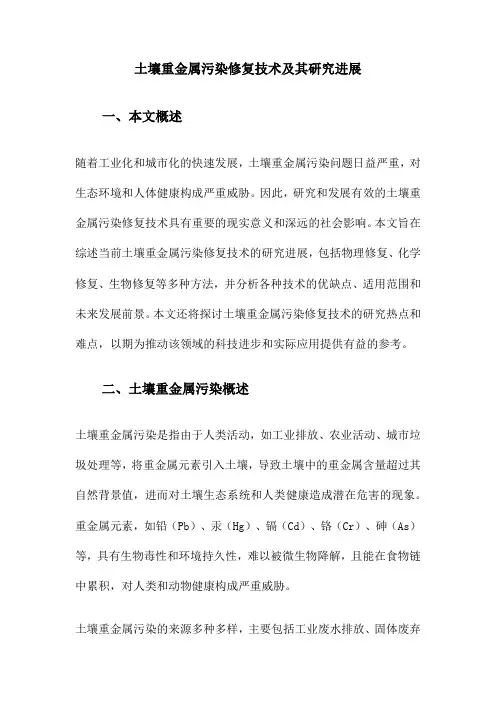 土壤重金属污染修复技术及其研究进展

一、本文概述

随着工业化和城市化的快速发展，土壤重金属污染问题日益严重，对生态环境和人体健康构成严重威胁。因此，研究和发展有效的土壤重金属污染修复技术具有重要的现实意义和深远的社会影响。本文旨在综述当前土壤重金属污染修复技术的研究进展，包括物理修复、化学修复、生物修复等多种方法，并分析各种技术的优缺点、适用范围和未来发展前景。本文还将探讨土壤重金属污染修复技术的研究热点和难点，以期为推动该领域的科技进步和实际应用提供有益的参考。

二、土壤重金属污染概述

土壤重金属污染是指由于人类活动，如工业排放、农业活动、城市垃圾处理等，将重金属元素引入土壤，导致土壤中的重金属含量超过其自然背景值，进而对土壤生态系统和人类健康造成潜在危害的现象。重金属元素，如铅（Pb）、汞（Hg）、镉（Cd）、铬（Cr）、砷（As）等，具有生物毒性和环境持久性，难以被微生物降解，且能在食物链中累积，对人类和动物健康构成严重威胁。

土壤重金属污染的来源多种多样，主要包括工业废水排放、固体废弃